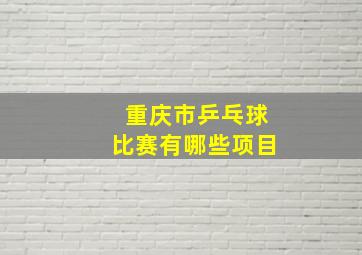 重庆市乒乓球
比赛有哪些项目